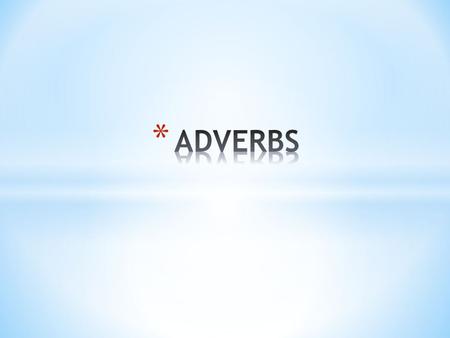 * ADVERBS